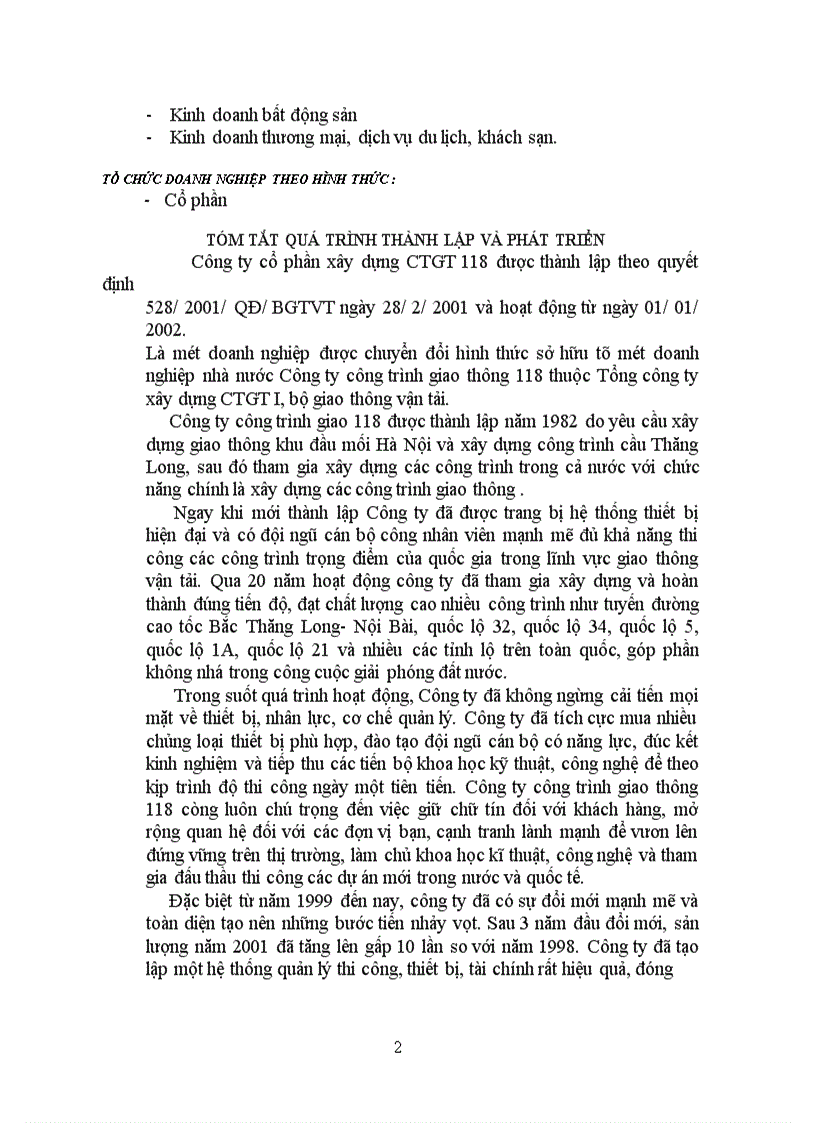 - Kinh doanh bất động sản
- Kinh doanh thương mại, dịch vụ du lịch, khách sạn.

TỔ CHỨC DOANH NGHIỆP THEO HÌNH THỨC :
- Cổ phần

TÓM TẮT QUÁ TRÌNH THÀNH LẬP VÀ PHÁT TRIỂN
Công ty cổ phần xây dựng CTGT 118 được thành lập theo quyết định
528/ 2001/ QĐ/ BGTVT ngày 28/ 2/ 2001 và hoạt động từ ngày 01/ 01/ 2002.
Là mét doanh nghiệp được chuyển đổi hình thức sở hữu tõ mét doanh nghiệp nhà nước Công ty công trình giao thông 118 thuộc Tổng công ty xây dựng CTGT I, bộ giao thông vận tải.

Công ty công trình giao 118 được thành lập năm 1982 do yêu cầu xây dựng giao thông khu đầu mối Hà Nội và xây dựng công trình cầu Thăng Long, sau đó tham gia xây dựng các công trình trong cả nước với chức năng chính là xây dựng các công trình giao thông .

Ngay khi mới thành lập Công ty đã được trang bị hệ thống thiết bị hiện đại và có đội ngũ cán bộ công nhân viên mạnh mẽ đủ khả năng thi công các công trình trọng điểm của quốc gia trong lĩnh vực giao thông vận tải. Qua 20 năm hoạt động công ty đã tham gia xây dựng và hoàn thành đúng tiến độ, đạt chất lượng cao nhiều công trình như tuyến đường cao tốc Bắc Thăng Long- Nội Bài, quốc lộ 32, quốc lộ 34, quốc lộ 5, quốc lộ 1A, quốc lộ 21 và nhiều các tỉnh lộ trên toàn quốc, góp phần không nhá trong công cuộc giải phóng đất nước.

Trong suốt quá trình hoạt động, Công ty đã không ngừng cải tiến mọi mặt về thiết bị, nhân lực, cơ chế quản lý. Công ty đã tích cực mua nhiều chủng loại thiết bị phù hợp, đào tạo đội ngũ cán bộ có năng lực, đúc kết kinh nghiệm và tiếp thu các tiến bộ khoa học kỹ thuật, công nghệ để theo kịp trình độ thi công ngày một tiên tiến. Công ty công trình giao thông 118 còng luôn chú trọng đến việc giữ chữ tín đối với khách hàng, mở rộng quan hệ đối với các đơn vị bạn, cạnh tranh lành mạnh để vươn lên đứng vững trên thị trường, làm chủ khoa học kĩ thuật, công nghệ và tham gia đấu thầu thi công các dự án mới trong nước và quốc tế.

Đặc biệt từ năm 1999 đến nay, công ty đã có sự đổi mới mạnh mẽ và toàn diện tạo nên những bước tiến nhảy vọt. Sau 3 năm đầu đổi mới, sản lượng năm 2001 đã tăng lên gấp 10 lần so với năm 1998. Công ty đã tạo lập một hệ thống quản lý thi công, thiết bị, tài chính rất hiệu quả, đóng

2